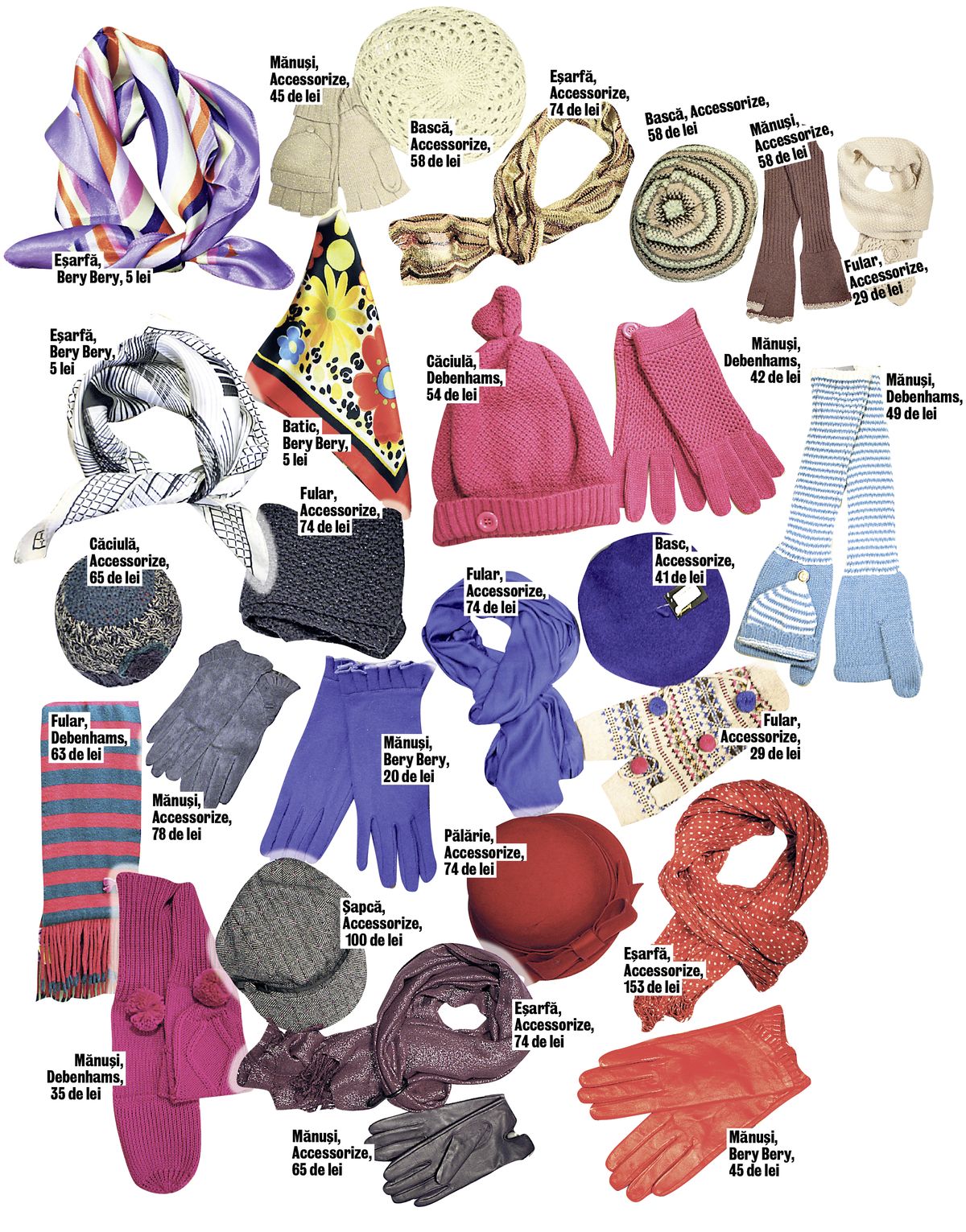 Mănuși, Accessorize, 45 de lei

Bască, Accessorize, 58 de lei

Eșarfă, Accessorize, 74 de lei

Bască, Accessorize, 58 de lei

Mănuși, Accessorize, 58 de lei

Fular, Accessorize, 29 de lei

Eșarfă, Bery Bery, 5 lei

Eșarfă, Bery Bery, 5 lei

Batic, Bery Bery, 5 lei

Căciulă, Debenhams, 54 de lei

Mănuși, Debenhams, 42 de lei

Mănuși, Debenhams, 49 de lei

Fular, Accessorize, 74 de lei

Căciulă, Accessorize, 65 de lei

Fular, Accessorize, 74 de lei

Basc, Accessorize, 41 de lei

Fular, Debenhams, 63 de lei

Mănuși, Accessorize, 78 de lei

Mănuși, Bery Bery, 20 de lei

Fular, Accessorize, 29 de lei

Pălărie, Accessorize, 74 de lei

Șapcă, Accessorize, 100 de lei

Eșarfă, Accessorize, 153 de lei

Eșarfă, Accessorize, 74 de lei

Mănuși, Debenhams, 35 de lei

Mănuși, Accessorize, 65 de lei

Mănuși, Bery Bery, 45 de lei